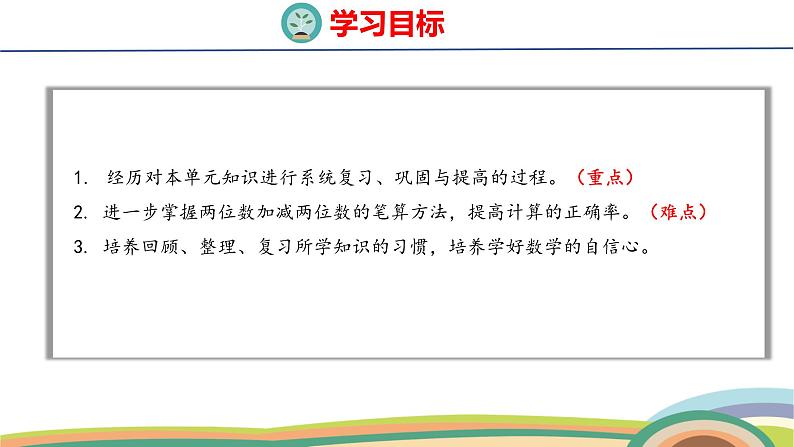 学习目标

1. 经历对本单元知识进行系统复习、巩固与提高的过程。（重点）

2. 进一步掌握两位数加减两位数的笔算方法，提高计算的正确率。（难点）

3. 培养回顾、整理、复习所学知识的习惯，培养学好数学的自信心。